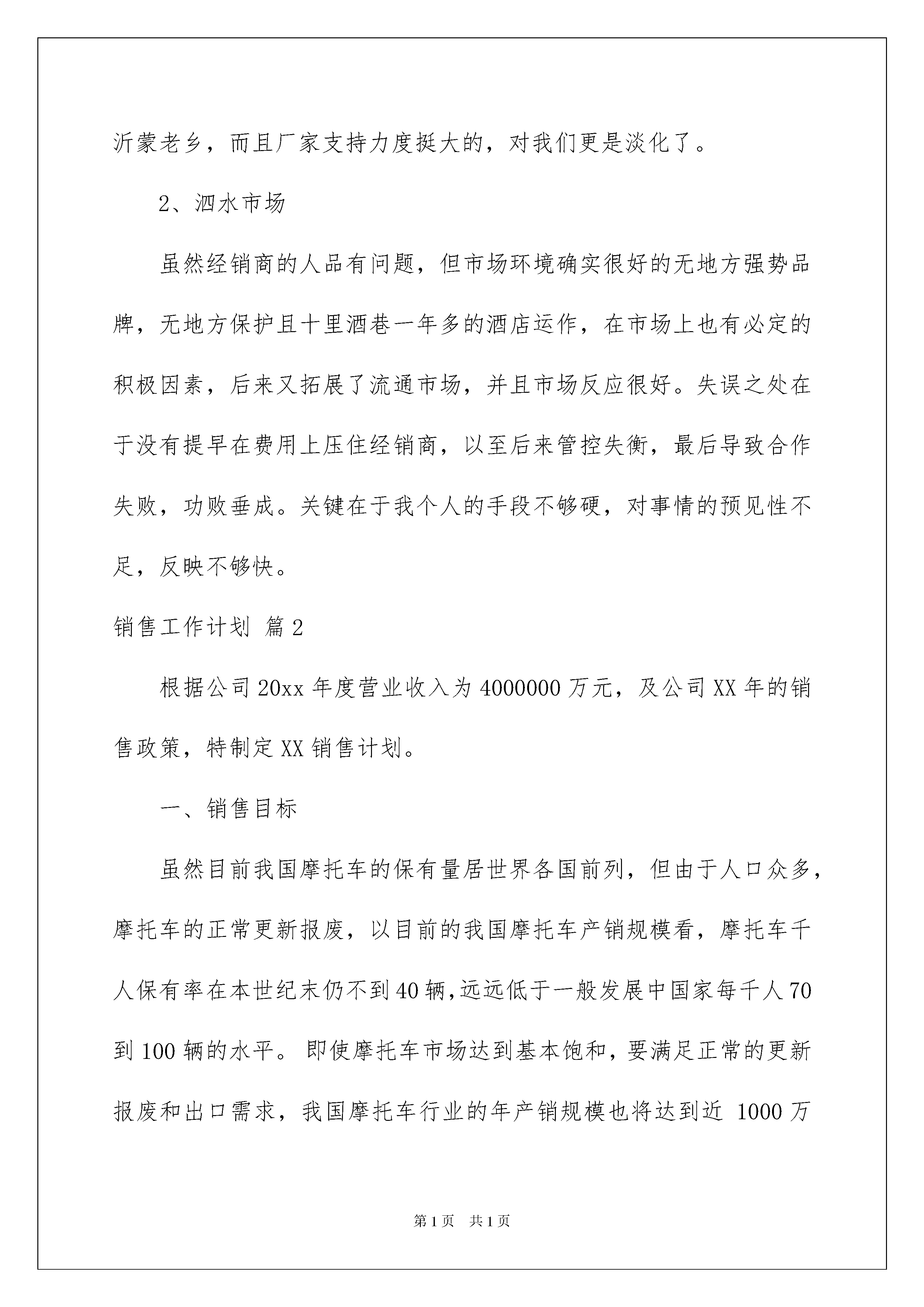 沂蒙老乡，而且厂家支持力度挺大的，对我们更是淡化了。

2、泗水市场

虽然经销商的人品有问题，但市场环境确实很好的无地方强势品牌，无地方保护且十里酒巷一年多的酒店运作，在市场上也有必定的积极因素，后来又拓展了流通市场，并且市场反应很好。失误之处在于没有提早在费用上压住经销商，以至后来管控失衡，最后导致合作失败，功败垂成。关键在于我个人的手段不够硬，对事情的预见性不足，反映不够快。

销售工作计划 篇2

根据公司20xx年度营业收入为4000000万元，及公司XX年的销售政策，特制定XX销售计划。

一、销售目标

虽然目前我国摩托车的保有量居世界各国前列，但由于人口众多，摩托车的正常更新报废，以目前的我国摩托车产销规模看，摩托车千人保有率在本世纪末仍不到40辆,远远低于一般发展中国家每千人70到100辆的水平。即使摩托车市场达到基本饱和，要满足正常的更新报废和出口需求，我国摩托车行业的年产销规模也将达到近 1000万

第1页 共1页